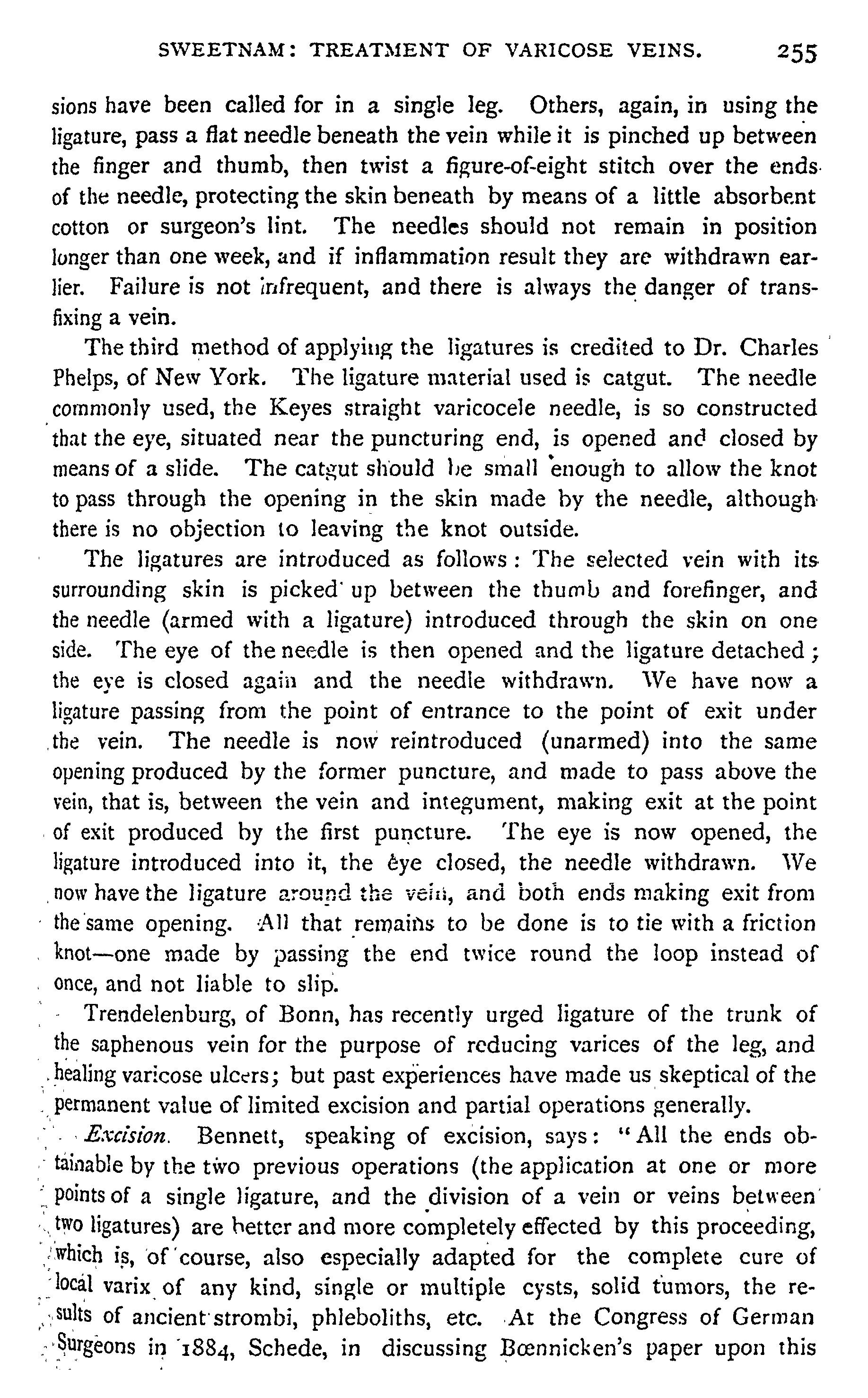 SWEETNAM: TREATMENT OF VARICOSE VEINS. 255

sions have been called for in a single leg. Others, again, in using the ligature, pass a flat needle beneath the vein while it is pinched up between the finger and thumb, then twist a figure-of-eight stitch over the ends of the needle, protecting the skin beneath by means of a little absorbent cotton or surgeon's lint. The needles should not remain in position longer than one week, and if inflammation result they are withdrawn earlier. Failure is not infrequent, and there is always the danger of transfixing a vein.

The third method of applying the ligatures is credited to Dr. Charles Phelps, of New York. The ligature material used is catgut. The needle commonly used, the Keyes straight varicocele needle, is so constructed that the eye, situated near the puncturing end, is opened and closed by means of a slide. The catgut should be small enough to allow the knot to pass through the opening in the skin made by the needle, although there is no objection to leaving the knot outside.

The ligatures are introduced as follows: The selected vein with its surrounding skin is picked up between the thumb and forefinger, and the needle (armed with a ligature) introduced through the skin on one side. The eye of the needle is then opened and the ligature detached; the eye is closed again and the needle withdrawn. We have now a ligature passing from the point of entrance to the point of exit under the vein. The needle is now reintroduced (unarmed) into the same opening produced by the former puncture, and made to pass above the vein, that is, between the vein and integument, making exit at the point of exit produced by the first puncture. The eye is now opened, the ligature introduced into it, the eye closed, the needle withdrawn. We now have the ligature around the vein, and both ends making exit from the same opening. All that remains to be done is to tie with a friction knot—one made by passing the end twice round the loop instead of once, and not liable to slip.

Trendelenburg, of Bonn, has recently urged ligature of the trunk of the saphenous vein for the purpose of reducing varices of the leg, and healing varicose ulcers; but past experiences have made us skeptical of the permanent value of limited excision and partial operations generally.

Excision. Bennett, speaking of excision, says: "All the ends obtainable by the two previous operations (the application at one or more points of a single ligature, and the division of a vein or veins between two ligatures) are better and more completely effected by this proceeding, which is, of course, also especially adapted for the complete cure of local varix of any kind, single or multiple cysts, solid tumors, the results of ancient strombi, phleboliths, etc. At the Congress of German Surgeons in 1884, Schede, in discussing Bœnnicken's paper upon this